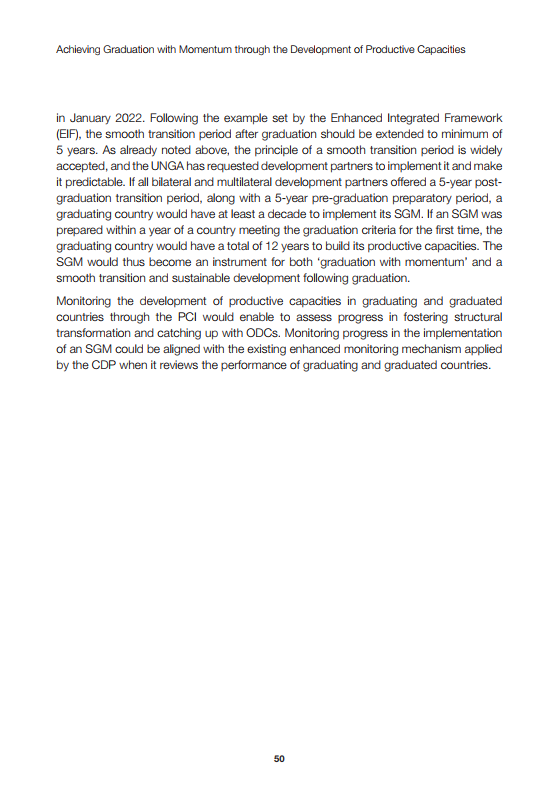 Achieving Graduation with Momentum through the Development of Productive Capacities

in January 2022. Following the example set by the Enhanced Integrated Framework (EIF), the smooth transition period after graduation should be extended to minimum of 5 years. As already noted above, the principle of a smooth transition period is widely accepted, and the UNGA has requested development partners to implement it and make it predictable. If all bilateral and multilateral development partners offered a 5-year post-graduation transition period, along with a 5-year pre-graduation preparatory period, a graduating country would have at least a decade to implement its SGM. If an SGM was prepared within a year of a country meeting the graduation criteria for the first time, the graduating country would have a total of 12 years to build its productive capacities. The SGM would thus become an instrument for both 'graduation with momentum' and a smooth transition and sustainable development following graduation.

Monitoring the development of productive capacities in graduating and graduated countries through the PCI would enable to assess progress in fostering structural transformation and catching up with ODCs. Monitoring progress in the implementation of an SGM could be aligned with the existing enhanced monitoring mechanism applied by the CDP when it reviews the performance of graduating and graduated countries.

50